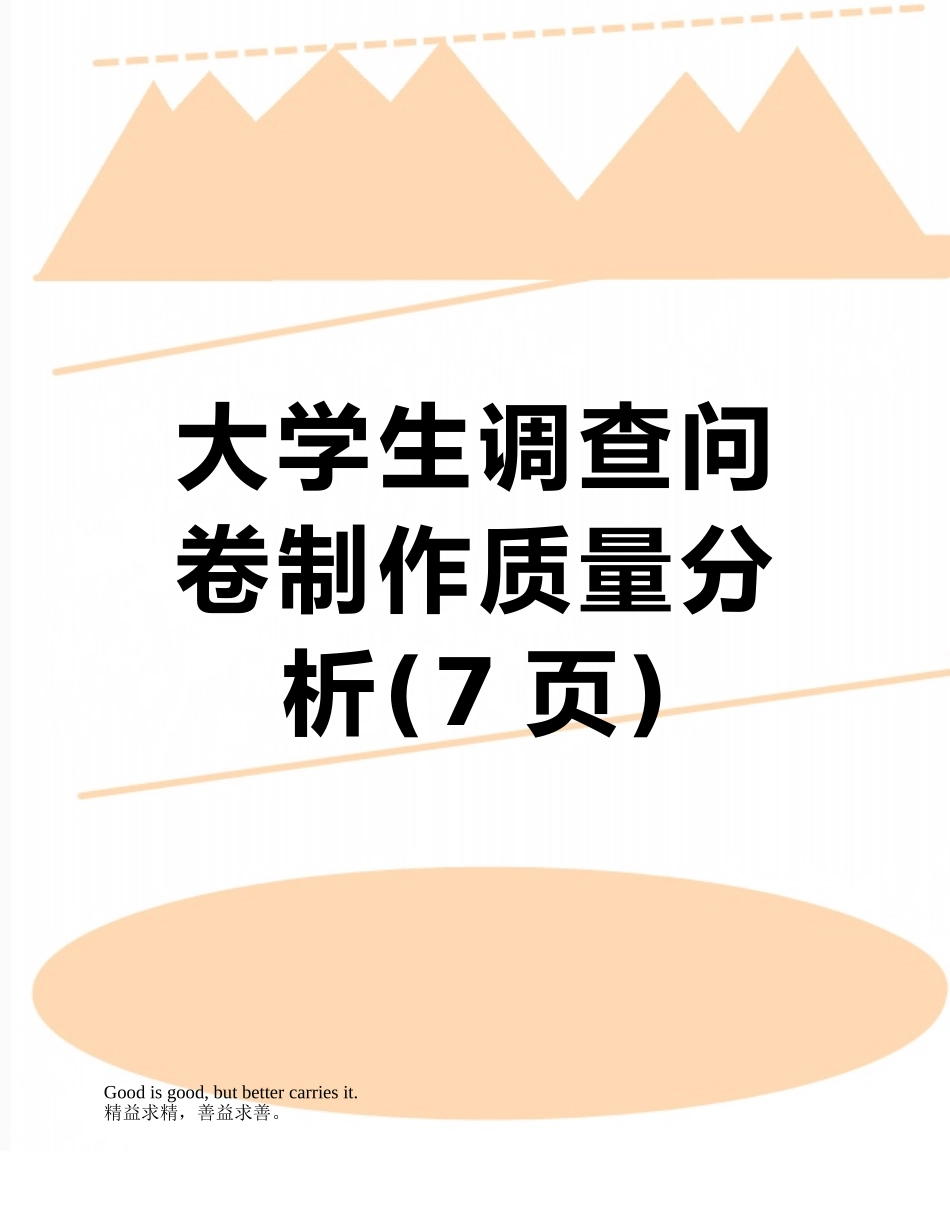 大学生调查问卷制作质量分析(7 页)

Good is good, but better carries it.
精益求精，善益求善。